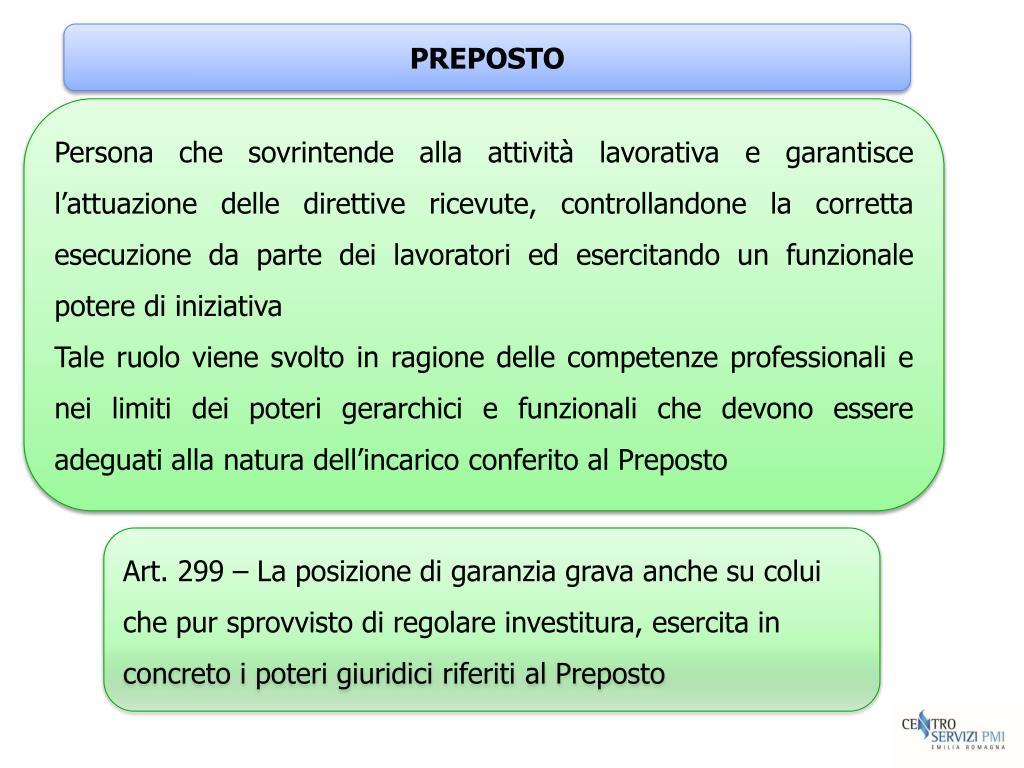 PREPOSTO

Persona che sovrintende alla attività lavorativa e garantisce l’attuazione delle direttive ricevute, controllandone la corretta esecuzione da parte dei lavoratori ed esercitando un funzionale potere di iniziativa
Tale ruolo viene svolto in ragione delle competenze professionali e nei limiti dei poteri gerarchici e funzionali che devono essere adeguati alla natura dell’incarico conferito al Preposto

Art. 299 – La posizione di garanzia grava anche su colui che pur sprovvisto di regolare investitura, esercita in concreto i poteri giuridici riferiti al Preposto

CENTRO SERVIZI PMI EMILIA ROMAGNA